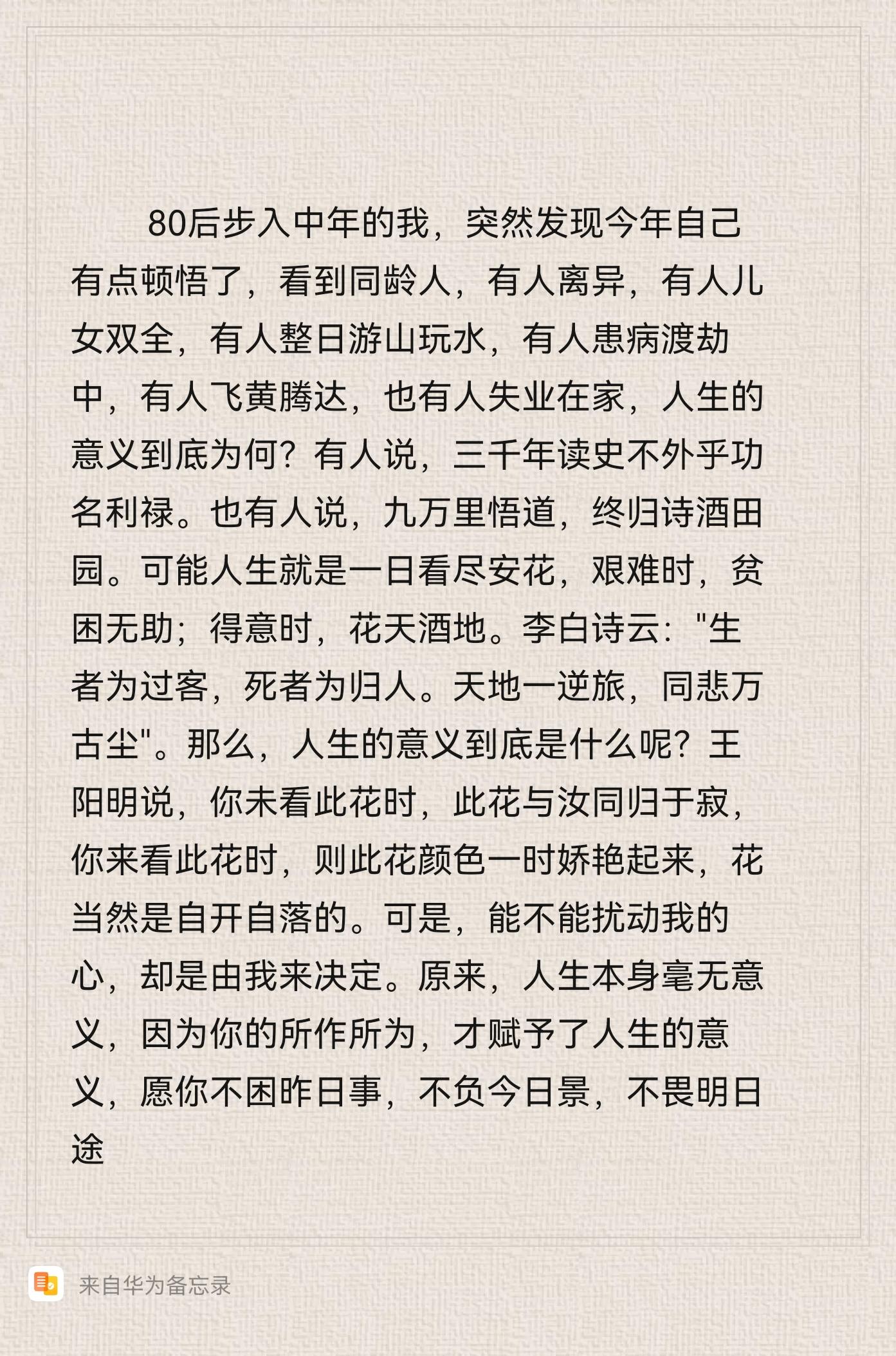 80后步入中年的我，突然发现今年自己有点顿悟了，看到同龄人，有人离异，有人儿女双全，有人整日游山玩水，有人患病渡劫中，有人飞黄腾达，也有人失业在家，人生的意义到底为何？有人说，三千年读史不外乎功名利禄。也有人说，九万里悟道，终归诗酒田园。可能人生就是一日看尽安花，艰难时，贫困无助；得意时，花天酒地。李白诗云："生者为过客，死者为归人。天地一逆旅，同悲万古尘"。那么，人生的意义到底是什么呢？王阳明说，你未看此花时，此花与汝同归于寂，你来看此花时，则此花颜色一时娇艳起来，花当然是自开自落的。可是，能不能扰动我的心，却是由我来决定。原来，人生本身毫无意义，因为你的所作所为，才赋予了人生的意义，愿你不困昨日事，不负今日景，不畏明日途

来自华为备忘录